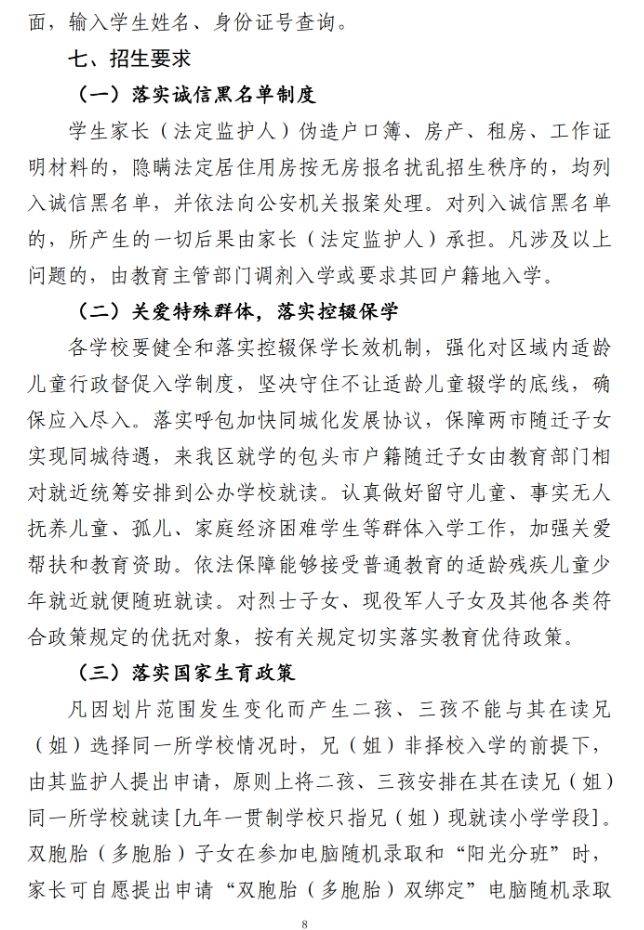 面，输入学生姓名、身份证号查询。

七、招生要求

（一）落实诚信黑名单制度

学生家长（法定监护人）伪造户口簿、房产、租房、工作证明材料的，隐瞒法定居住用房按无房报名扰乱招生秩序的，均列入诚信黑名单，并依法向公安机关报案处理。对列入诚信黑名单的，所产生的一切后果由家长（法定监护人）承担。凡涉及以上问题的，由教育主管部门调剂入学或要求其回户籍地入学。

（二）关爱特殊群体，落实控辍保学

各学校要健全和落实控辍保学长效机制，强化对区域内适龄儿童行政督促入学制度，坚决守住不让适龄儿童辍学的底线，确保应入尽入。落实呼包加快同城化发展协议，保障两市随迁子女实现同城待遇，来我区就学的包头市户籍随迁子女由教育部门相对就近统筹安排到公办学校就读。认真做好留守儿童、事实无人抚养儿童、孤儿、家庭经济困难学生等群体入学工作，加强关爱帮扶和教育资助。依法保障能够接受普通教育的适龄残疾儿童少年就近就便随班就读。对烈士子女、现役军人子女及其他各类符合政策规定的优抚对象，按有关规定切实落实教育优待政策。

（三）落实国家生育政策

凡因划片范围发生变化而产生二孩、三孩不能与其在读兄（姐）选择同一所学校情况时，兄（姐）非择校入学的前提下，由其监护人提出申请，原则上将二孩、三孩安排在其在读兄（姐）同一所学校就读[九年一贯制学校只指兄（姐）现就读小学学段]。双胞胎（多胞胎）子女在参加电脑随机录取和“阳光分班”时，家长可自愿提出申请“双胞胎（多胞胎）双绑定”电脑随机录取

8